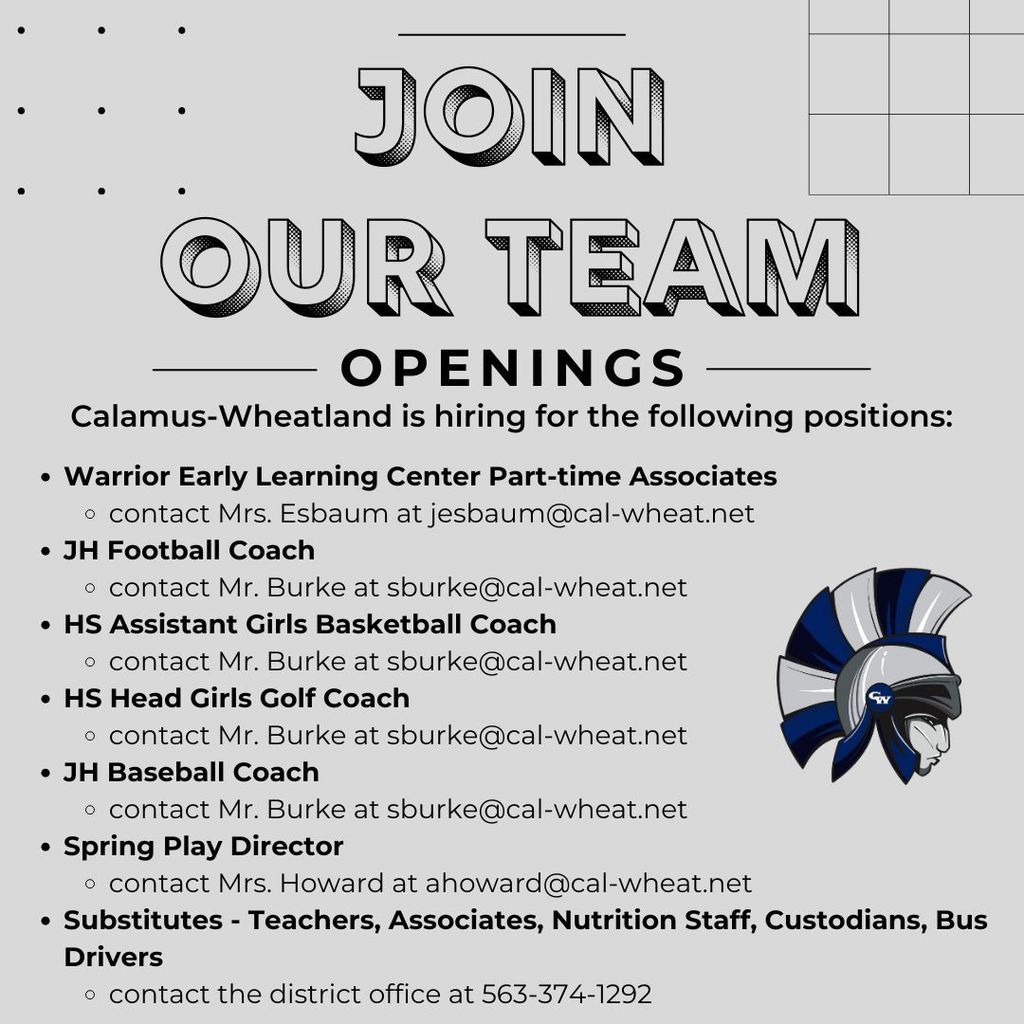 JOIN OUR TEAM

OPENINGS

Calamus-Wheatland is hiring for the following positions:

- Warrior Early Learning Center Part-time Associates
  - contact Mrs. Esbaum at jesbaum@cal-wheat.net
- JH Football Coach
  - contact Mr. Burke at sburke@cal-wheat.net
- HS Assistant Girls Basketball Coach
  - contact Mr. Burke at sburke@cal-wheat.net
- HS Head Girls Golf Coach
  - contact Mr. Burke at sburke@cal-wheat.net
- JH Baseball Coach
  - contact Mr. Burke at sburke@cal-wheat.net
- Spring Play Director
  - contact Mrs. Howard at ahoward@cal-wheat.net
- Substitutes - Teachers, Associates, Nutrition Staff, Custodians, Bus Drivers
  - contact the district office at 563-374-1292

CW